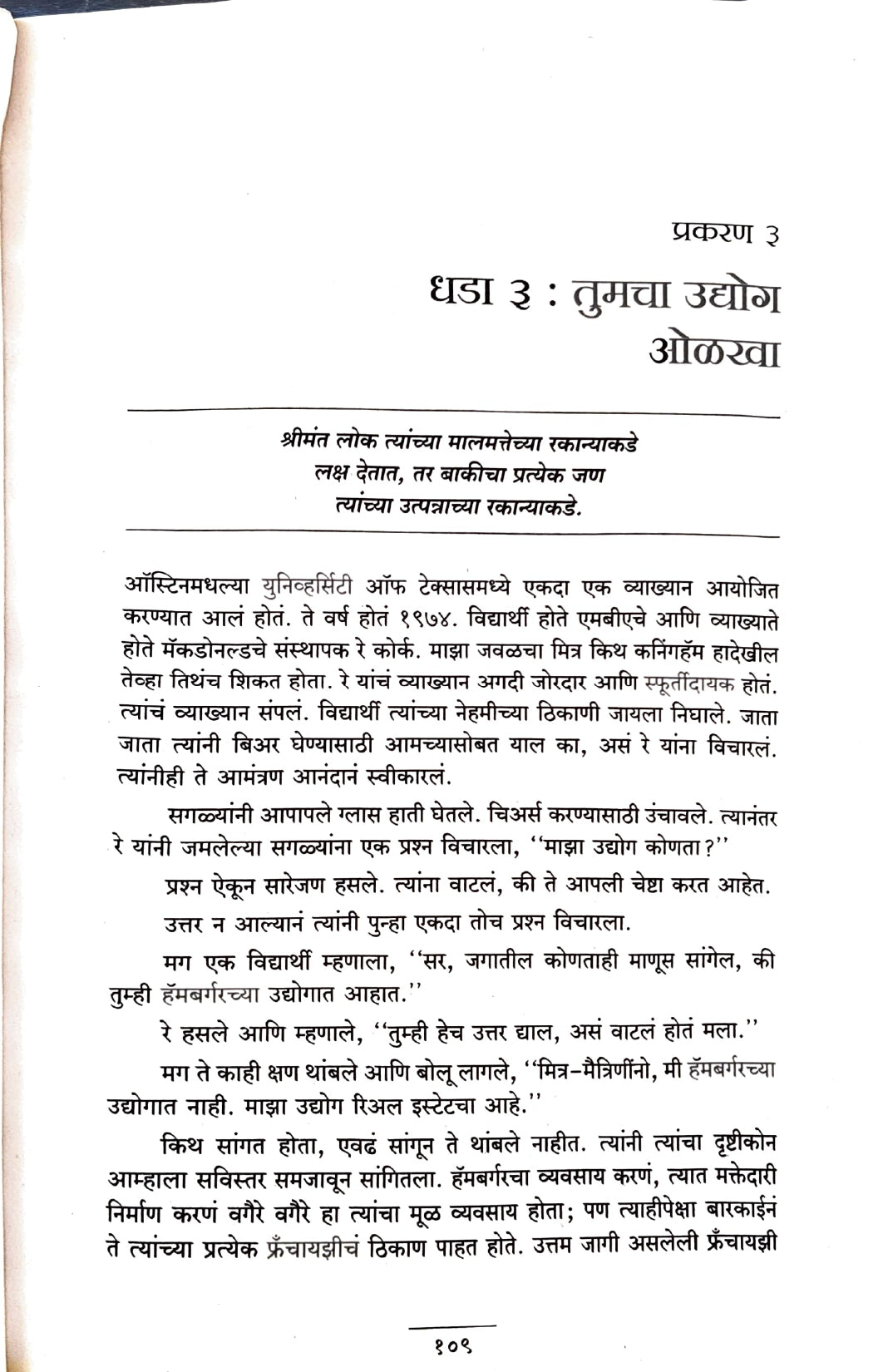 प्रकरण ३

धडा ३ : तुमचा उद्योग ओळखा

श्रीमंत लोक त्यांच्या मालमत्तेच्या रकान्याकडे लक्ष देतात, तर बाकीचा प्रत्येक जण त्यांच्या उत्पन्नाच्या रकान्याकडे.

ऑस्टिनमधल्या युनिव्हर्सिटी ऑफ टेक्सासमध्ये एकदा एक व्याख्यान आयोजित करण्यात आलं होतं. ते वर्ष होतं १९७४. विद्यार्थी होते एमबीएचे आणि व्याख्याते होते मॅकडोनल्डचे संस्थापक रे कोर्क. माझा जवळचा मित्र किथ कनिंगहॅम हादेखील तेव्हा तिथंच शिकत होता. रे यांचं व्याख्यान अगदी जोरदार आणि स्फूर्तीदायक होतं. त्यांचं व्याख्यान संपलं. विद्यार्थी त्यांच्या नेहमीच्या ठिकाणी जायला निघाले. जाता जाता त्यांनी बिअर घेण्यासाठी आमच्यासोबत याल का, असं रे यांना विचारलं. त्यांनीही ते आमंत्रण आनंदानं स्वीकारलं.

सगळ्यांनी आपापले ग्लास हाती घेतले. चिअर्स करण्यासाठी उंचावले. त्यानंतर रे यांनी जमलेल्या सगळ्यांना एक प्रश्न विचारला, ''माझा उद्योग कोणता?''

प्रश्न ऐकून सारेजण हसले. त्यांना वाटलं, की ते आपली चेष्टा करत आहेत.

उत्तर न आल्यानं त्यांनी पुन्हा एकदा तोच प्रश्न विचारला.

मग एक विद्यार्थी म्हणाला, ''सर, जगातील कोणताही माणूस सांगेल, की तुम्ही हॅमबर्गरच्या उद्योगात आहात.''

रे हसले आणि म्हणाले, ''तुम्ही हेच उत्तर द्याल, असं वाटलं होतं मला.''

मग ते काही क्षण थांबले आणि बोलू लागले, ''मित्र-मैत्रिणींनो, मी हॅमबर्गरच्या उद्योगात नाही. माझा उद्योग रिअल इस्टेटचा आहे.''

किथ सांगत होता, एवढं सांगून ते थांबले नाहीत. त्यांनी त्यांचा दृष्टीकोन आम्हाला सविस्तर समजावून सांगितला. हॅमबर्गरचा व्यवसाय करणं, त्यात मक्तेदारी निर्माण करणं वगैरे वगैरे हा त्यांचा मूळ व्यवसाय होता; पण त्याहीपेक्षा बारकाईनं ते त्यांच्या प्रत्येक फ्रँचायझीचं ठिकाण पाहत होते. उत्तम जागी असलेली फ्रँचायझी

१०९